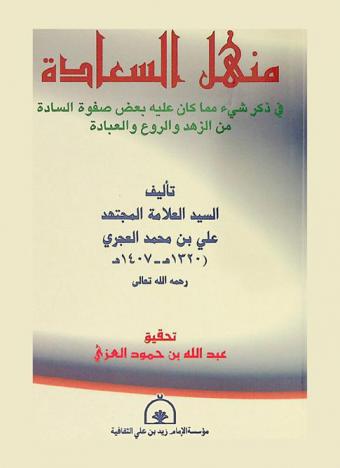 منهل السعادة

في ذكر شيء مما كان عليه بعض صفوة السادة
من الزهد والروع والعبادة

تأليف
السيد العلامة المجتهد
علي بن محمد العجري
(١٣٢٠هـ-١٤٠٧هـ)
رحمه الله تعالى

تحقيق
عبد الله بن حمود العزي

مؤسسة الإمام زيد بن علي الثقافية